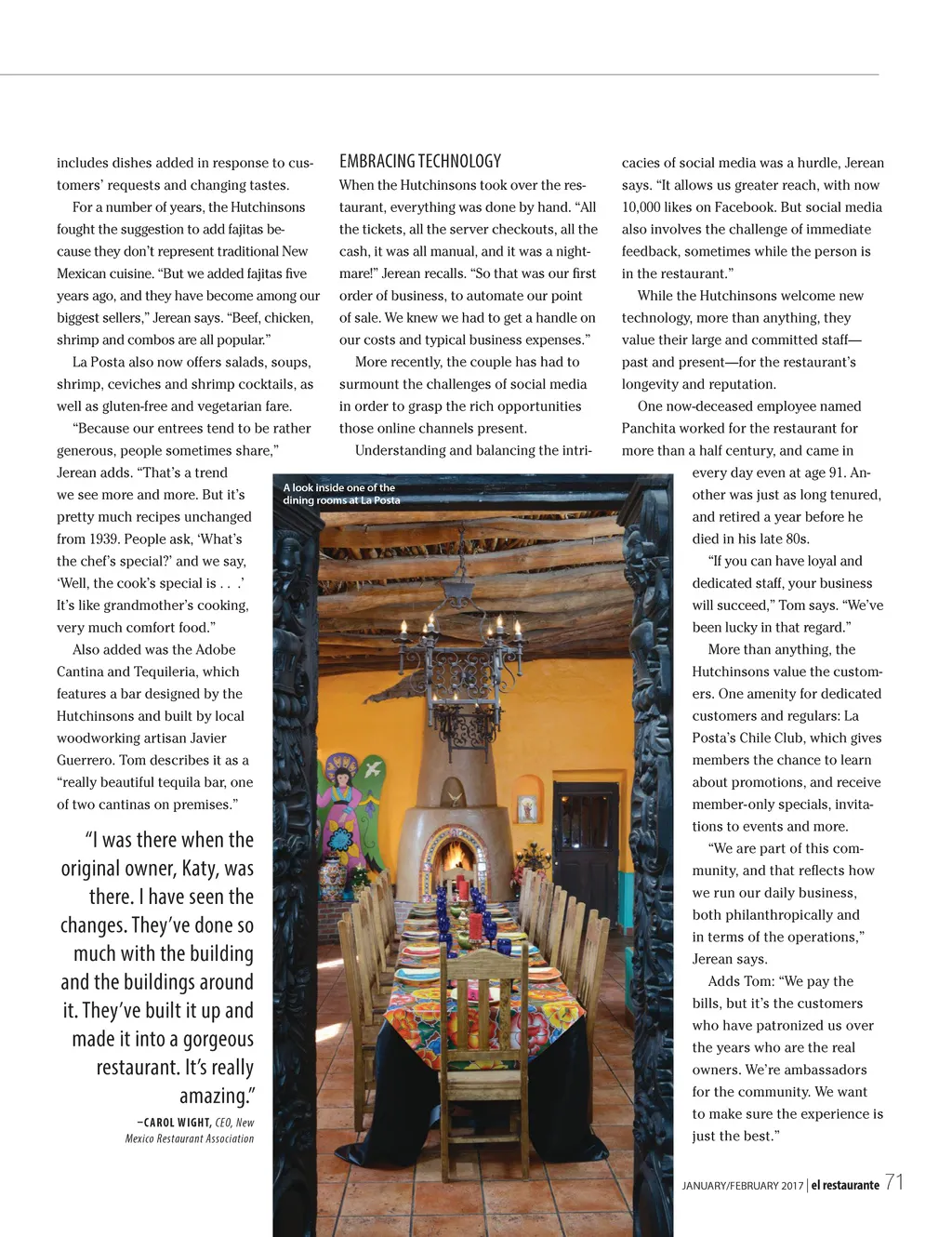 includes dishes added in response to customers' requests and changing tastes.

For a number of years, the Hutchinsons fought the suggestion to add fajitas because they don't represent traditional New Mexican cuisine. "But we added fajitas five years ago, and they have become among our biggest sellers," Jerean says. "Beef, chicken, shrimp and combos are all popular."

La Posta also now offers salads, soups, shrimp, ceviches and shrimp cocktails, as well as gluten-free and vegetarian fare.

"Because our entrees tend to be rather generous, people sometimes share," Jerean adds. "That's a trend we see more and more. But it's pretty much recipes unchanged from 1939. People ask, 'What's the chef's special?' and we say, 'Well, the cook's special is . . .' It's like grandmother's cooking, very much comfort food."

Also added was the Adobe Cantina and Tequileria, which features a bar designed by the Hutchinsons and built by local woodworking artisan Javier Guerrero. Tom describes it as a "really beautiful tequila bar, one of two cantinas on premises."

"I was there when the original owner, Katy, was there. I have seen the changes. They've done so much with the building and the buildings around it. They've built it up and made it into a gorgeous restaurant. It's really amazing."

–CAROL WIGHT, CEO, New Mexico Restaurant Association

EMBRACING TECHNOLOGY

When the Hutchinsons took over the restaurant, everything was done by hand. "All the tickets, all the server checkouts, all the cash, it was all manual, and it was a nightmare!" Jerean recalls. "So that was our first order of business, to automate our point of sale. We knew we had to get a handle on our costs and typical business expenses."

More recently, the couple has had to surmount the challenges of social media in order to grasp the rich opportunities those online channels present.

Understanding and balancing the intricacies of social media was a hurdle, Jerean says. "It allows us greater reach, with now 10,000 likes on Facebook. But social media also involves the challenge of immediate feedback, sometimes while the person is in the restaurant."

While the Hutchinsons welcome new technology, more than anything, they value their large and committed staff—past and present—for the restaurant's longevity and reputation.

One now-deceased employee named Panchita worked for the restaurant for more than a half century, and came in every day even at age 91. Another was just as long tenured, and retired a year before he died in his late 80s.

"If you can have loyal and dedicated staff, your business will succeed," Tom says. "We've been lucky in that regard."

More than anything, the Hutchinsons value the customers. One amenity for dedicated customers and regulars: La Posta's Chile Club, which gives members the chance to learn about promotions, and receive member-only specials, invitations to events and more.

"We are part of this community, and that reflects how we run our daily business, both philanthropically and in terms of the operations," Jerean says.

Adds Tom: "We pay the bills, but it's the customers who have patronized us over the years who are the real owners. We're ambassadors for the community. We want to make sure the experience is just the best."

A look inside one of the dining rooms at La Posta

JANUARY/FEBRUARY 2017 | el restaurante 71